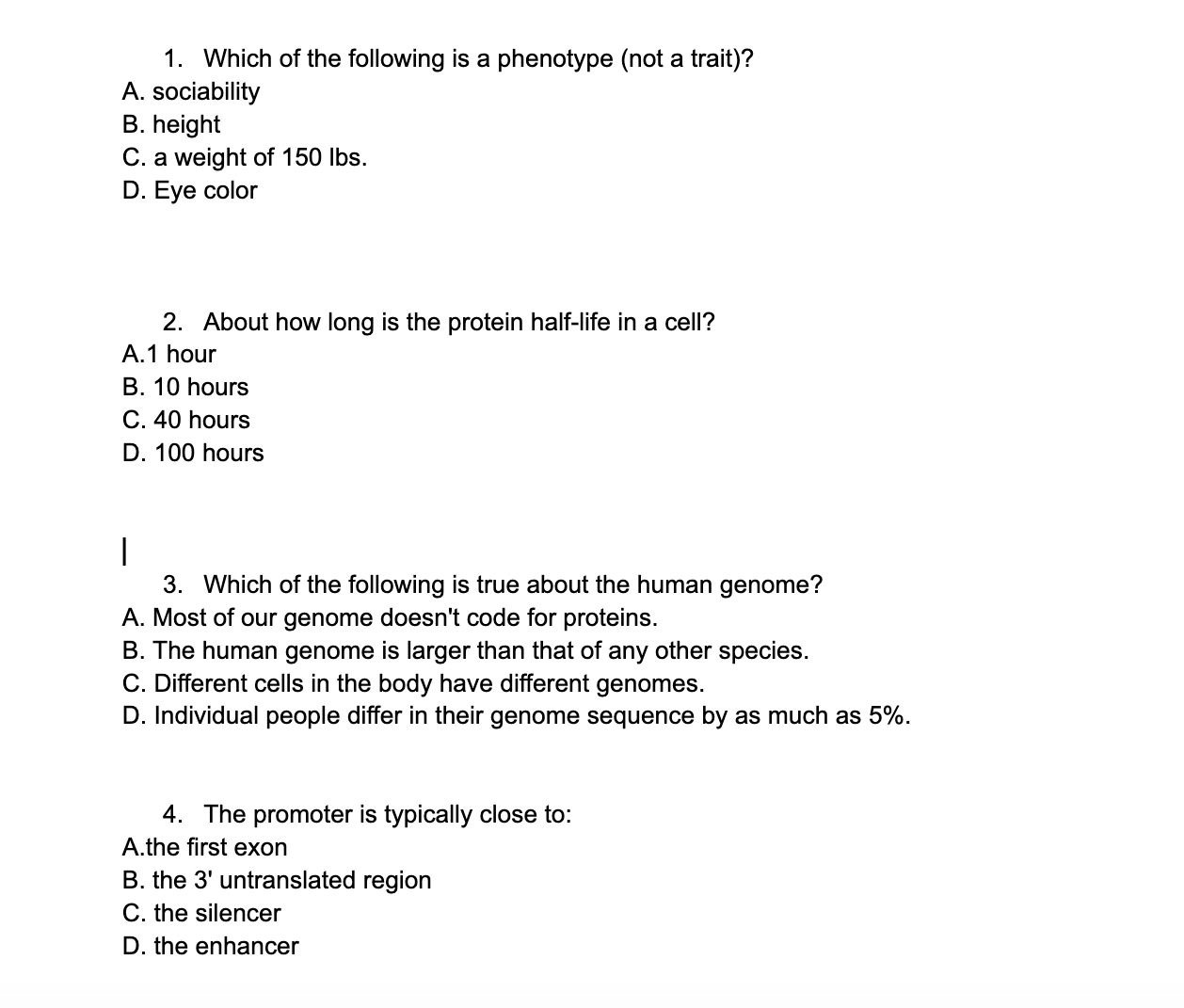 1. Which of the following is a phenotype (not a trait)?
A. sociability
B. height
C. a weight of 150 lbs.
D. Eye color

2. About how long is the protein half-life in a cell?
A.1 hour
B. 10 hours
C. 40 hours
D. 100 hours

3. Which of the following is true about the human genome?
A. Most of our genome doesn't code for proteins.
B. The human genome is larger than that of any other species.
C. Different cells in the body have different genomes.
D. Individual people differ in their genome sequence by as much as 5%.

4. The promoter is typically close to:
A.the first exon
B. the 3' untranslated region
C. the silencer
D. the enhancer